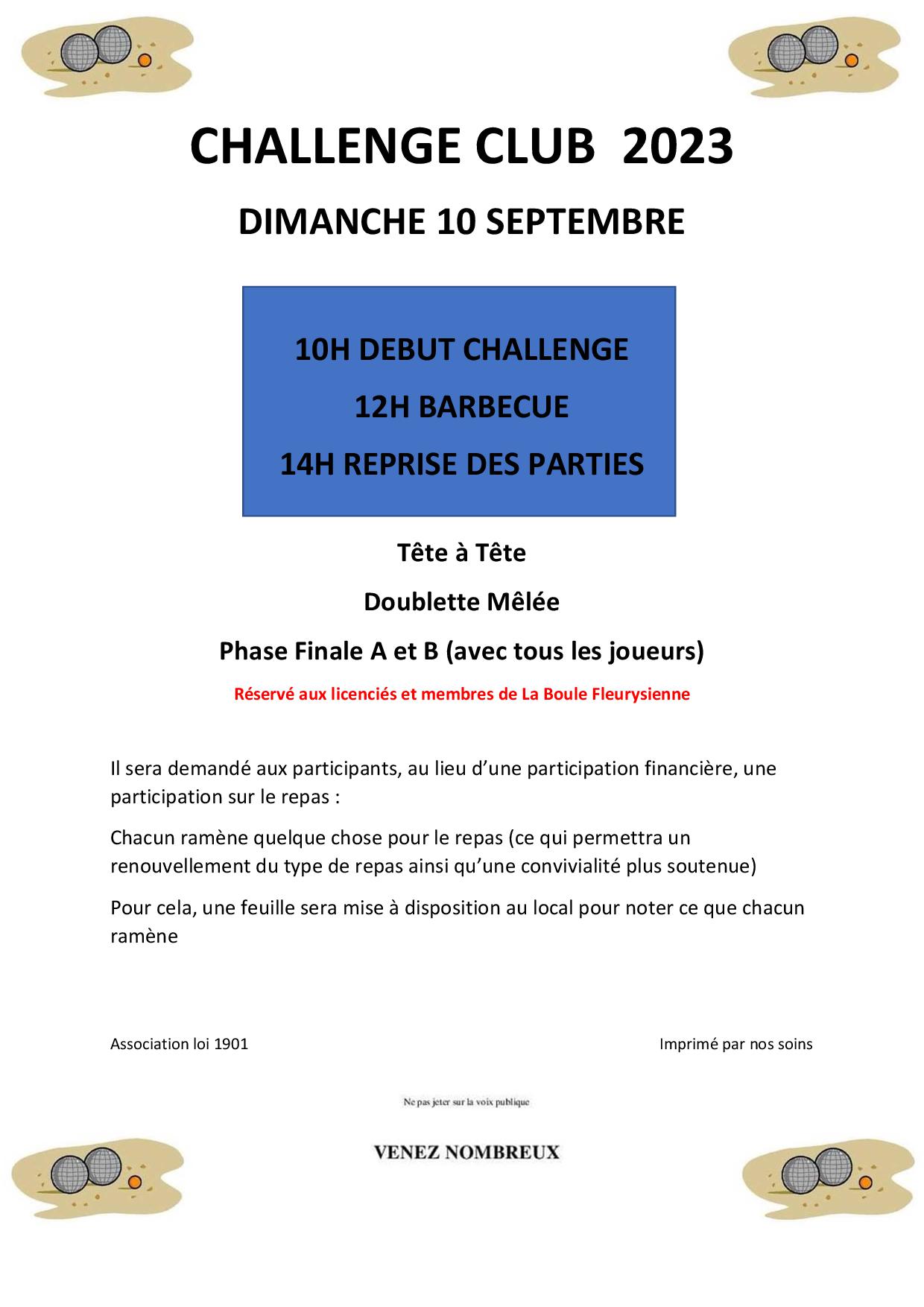 CHALLENGE CLUB 2023

DIMANCHE 10 SEPTEMBRE

10H DEBUT CHALLENGE

12H BARBECUE

14H REPRISE DES PARTIES

Tête à Tête

Doublette Mêlée

Phase Finale A et B (avec tous les joueurs)

Réservé aux licenciés et membres de La Boule Fleurysienne

Il sera demandé aux participants, au lieu d'une participation financière, une participation sur le repas :

Chacun ramène quelque chose pour le repas (ce qui permettra un renouvellement du type de repas ainsi qu'une convivialité plus soutenue)

Pour cela, une feuille sera mise à disposition au local pour noter ce que chacun ramène

Association loi 1901

Imprimé par nos soins

Ne pas jeter sur la voix publique

VENEZ NOMBREUX